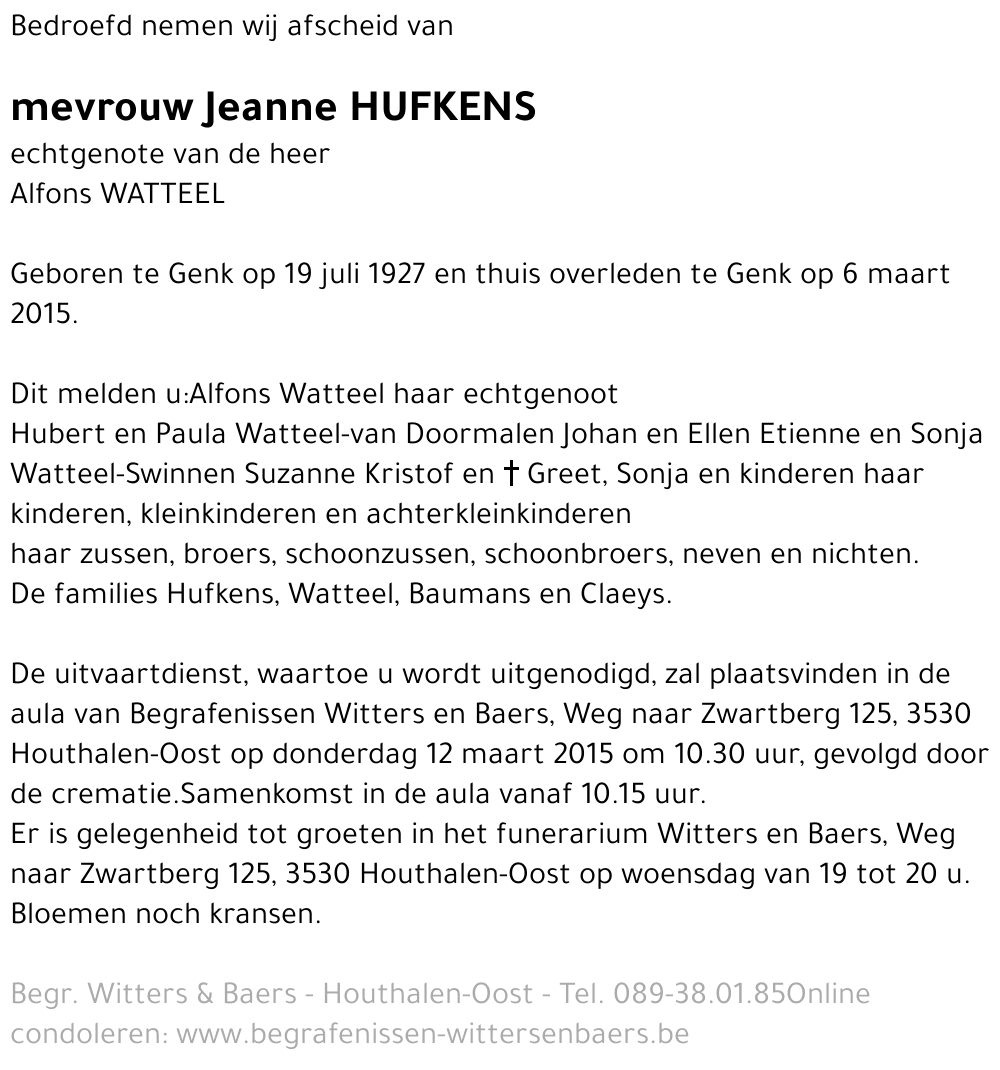 Bedroefd nemen wij afscheid van

mevrouw Jeanne HUFKENS
echtgenote van de heer
Alfons WATTEEL

Geboren te Genk op 19 juli 1927 en thuis overleden te Genk op 6 maart 2015.

Dit melden u:Alfons Watteel haar echtgenoot
Hubert en Paula Watteel-van Doormalen Johan en Ellen Etienne en Sonja Watteel-Swinnen Suzanne Kristof en † Greet, Sonja en kinderen haar kinderen, kleinkinderen en achterkleinkinderen
haar zussen, broers, schoonzussen, schoonbroers, neven en nichten.
De families Hufkens, Watteel, Baumans en Claeys.

De uitvaartdienst, waartoe u wordt uitgenodigd, zal plaatsvinden in de aula van Begrafenissen Witters en Baers, Weg naar Zwartberg 125, 3530 Houthalen-Oost op donderdag 12 maart 2015 om 10.30 uur, gevolgd door de crematie.Samenkomst in de aula vanaf 10.15 uur.
Er is gelegenheid tot groeten in het funerarium Witters en Baers, Weg naar Zwartberg 125, 3530 Houthalen-Oost op woensdag van 19 tot 20 u.
Bloemen noch kransen.

Begr. Witters & Baers - Houthalen-Oost - Tel. 089-38.01.85Online condoleren: www.begrafenissen-wittersenbaers.be